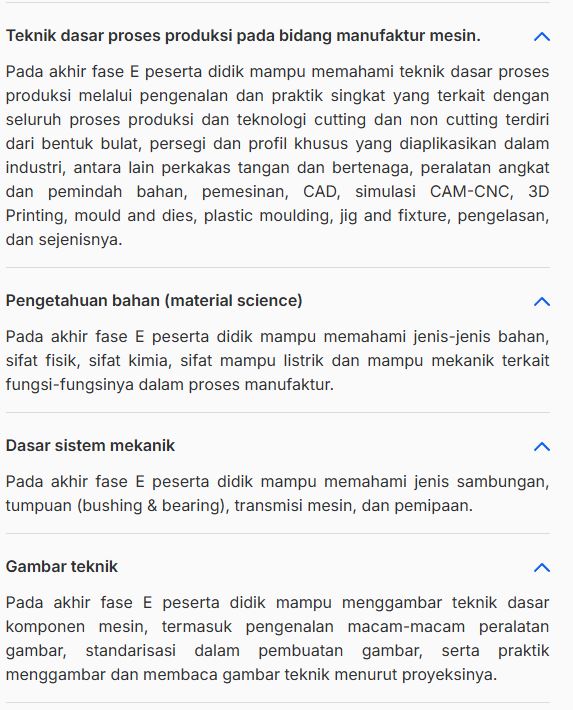 Teknik dasar proses produksi pada bidang manufaktur mesin.

Pada akhir fase E peserta didik mampu memahami teknik dasar proses produksi melalui pengenalan dan praktik singkat yang terkait dengan seluruh proses produksi dan teknologi cutting dan non cutting terdiri dari bentuk bulat, persegi dan profil khusus yang diaplikasikan dalam industri, antara lain perkakas tangan dan bertenaga, peralatan angkat dan pemindah bahan, pemesinan, CAD, simulasi CAM-CNC, 3D Printing, mould and dies, plastic moulding, jig and fixture, pengelasan, dan sejenisnya.

Pengetahuan bahan (material science)

Pada akhir fase E peserta didik mampu memahami jenis-jenis bahan, sifat fisik, sifat kimia, sifat mampu listrik dan mampu mekanik terkait fungsi-fungsinya dalam proses manufaktur.

Dasar sistem mekanik

Pada akhir fase E peserta didik mampu memahami jenis sambungan, tumpuan (bushing & bearing), transmisi mesin, dan pemipaan.

Gambar teknik

Pada akhir fase E peserta didik mampu menggambar teknik dasar komponen mesin, termasuk pengenalan macam-macam peralatan gambar, standarisasi dalam pembuatan gambar, serta praktik menggambar dan membaca gambar teknik menurut proyeksinya.